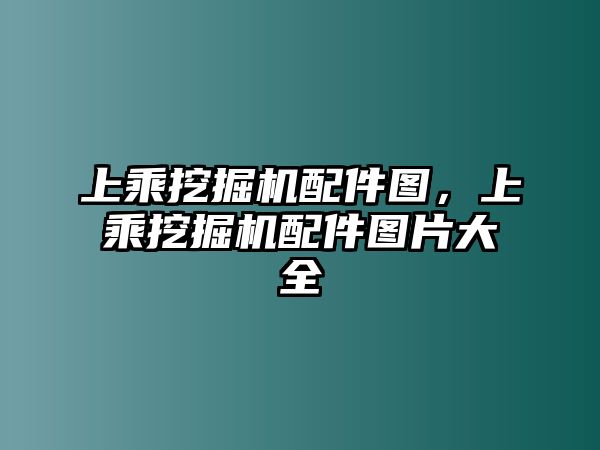 上乘挖掘机配件图，上乘挖掘机配件图片大全